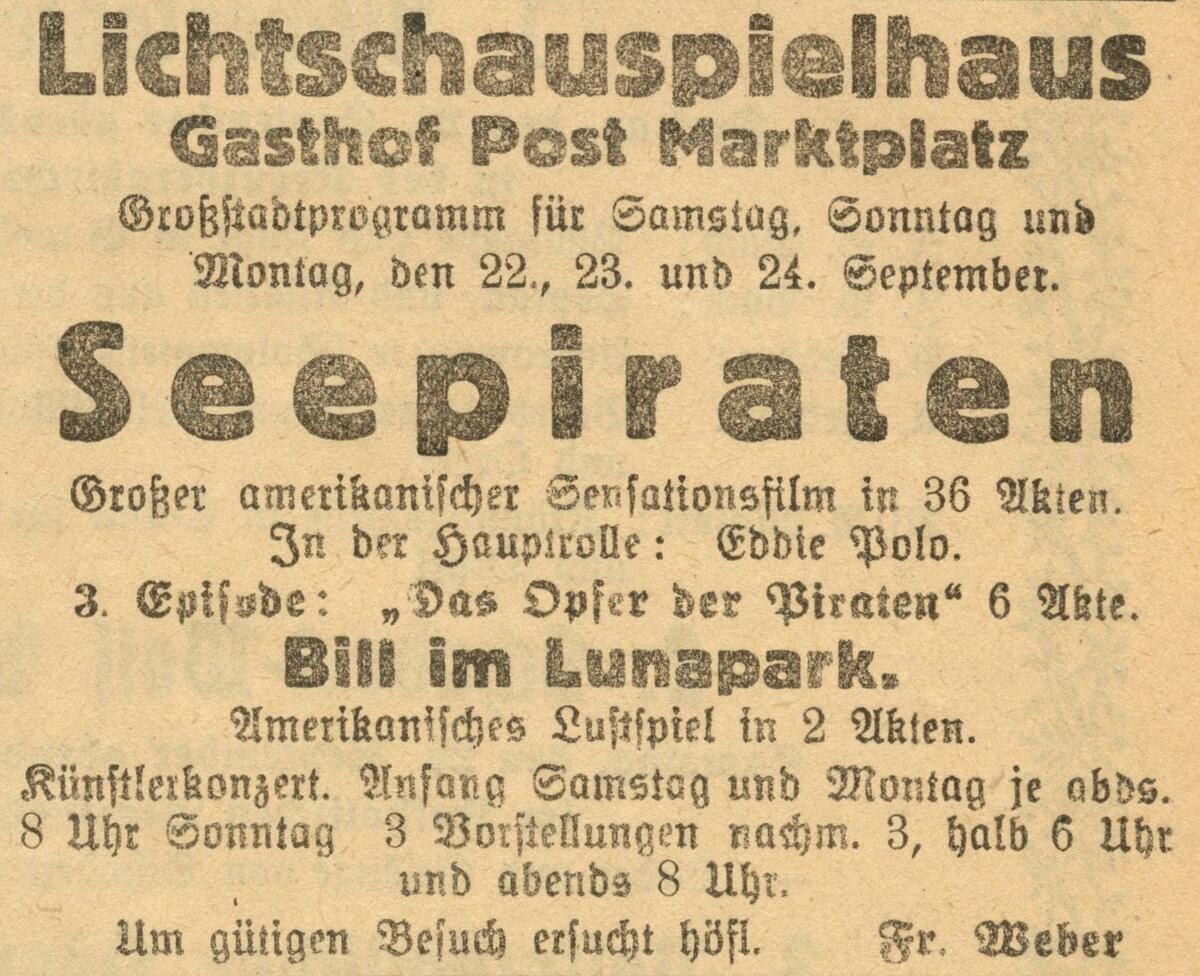 Lichtschauspielhaus
Gasthof Post Marktplatz
Großstadtprogramm für Samstag, Sonntag und Montag, den 22., 23. und 24. September.

Seepiraten

Großer amerikanischer Sensationsfilm in 36 Akten.
In der Hauptrolle: Eddie Polo.
3. Episode: „Das Opfer der Piraten“ 6 Akte.

Bill im Lunapark.
Amerikanisches Lustspiel in 2 Akten.

Künstlerkonzert. Anfang Samstag und Montag je abds. 8 Uhr Sonntag 3 Vorstellungen nachm. 3, halb 6 Uhr und abends 8 Uhr.

Um gütigen Besuch ersucht höfl. Fr. Weber